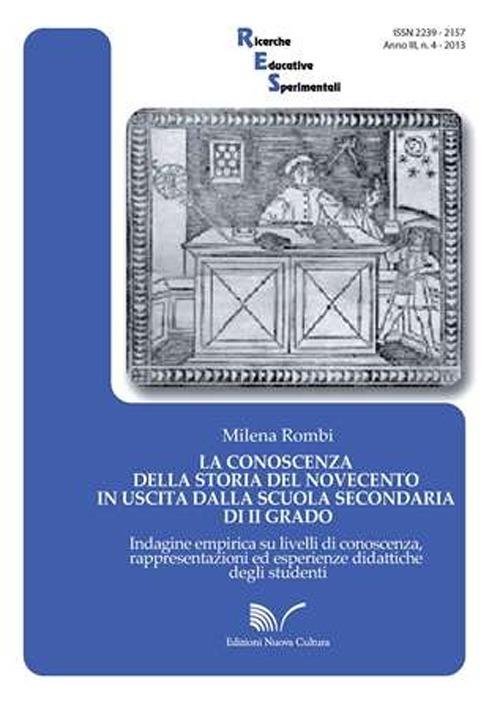 Ricerche
Educative
Sperimentali

ISSN 2239 - 2157
Anno III, n. 4 - 2013

Milena Rombi

LA CONOSCENZA DELLA STORIA DEL NOVECENTO IN USCITA DALLA SCUOLA SECONDARIA DI II GRADO

Indagine empirica su livelli di conoscenza, rappresentazioni ed esperienze didattiche degli studenti

Edizioni Nuova Cultura